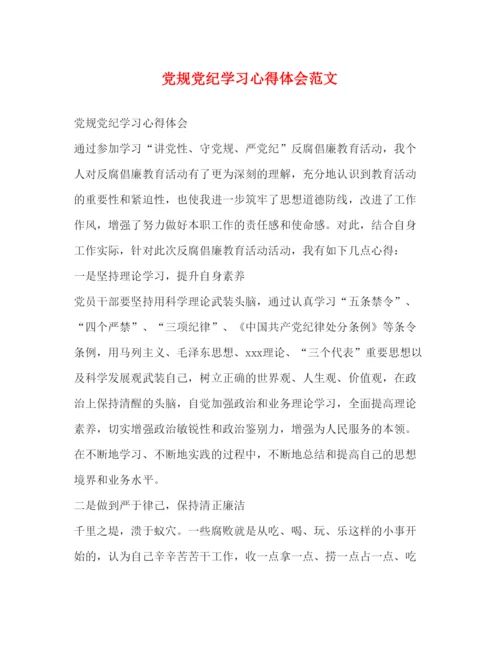 党规党纪学习心得体会范文

党规党纪学习心得体会

通过参加学习“讲党性、守党规、严党纪”反腐倡廉教育活动，我个人对反腐倡廉教育活动有了更为深刻的理解，充分地认识到教育活动的重要性和紧迫性，也使我进一步筑牢了思想道德防线，改进了工作作风，增强了努力做好本职工作的责任感和使命感。对此，结合自身工作实际，针对此次反腐倡廉教育活动活动，我有如下几点心得：

一是坚持理论学习，提升自身素养

党员干部要坚持用科学理论武装头脑，通过认真学习“五条禁令”、“四个严禁”、“三项纪律”、《中国共产党纪律处分条例》等条令条例，用马列主义、毛泽东思想、xxx理论、“三个代表”重要思想以及科学发展观武装自己，树立正确的世界观、人生观、价值观，在政治上保持清醒的头脑，自觉加强政治和业务理论学习，全面提高理论素养，切实增强政治敏锐性和政治鉴别力，增强为人民服务的本领。在不断地学习、不断地实践的过程中，不断地总结和提高自己的思想境界和业务水平。

二是做到严于律己，保持清正廉洁

千里之堤，溃于蚁穴。一些腐败就是从吃、喝、玩、乐这样的小事开始的，认为自己辛辛苦苦干工作，收一点拿一点、捞一点占一点、吃